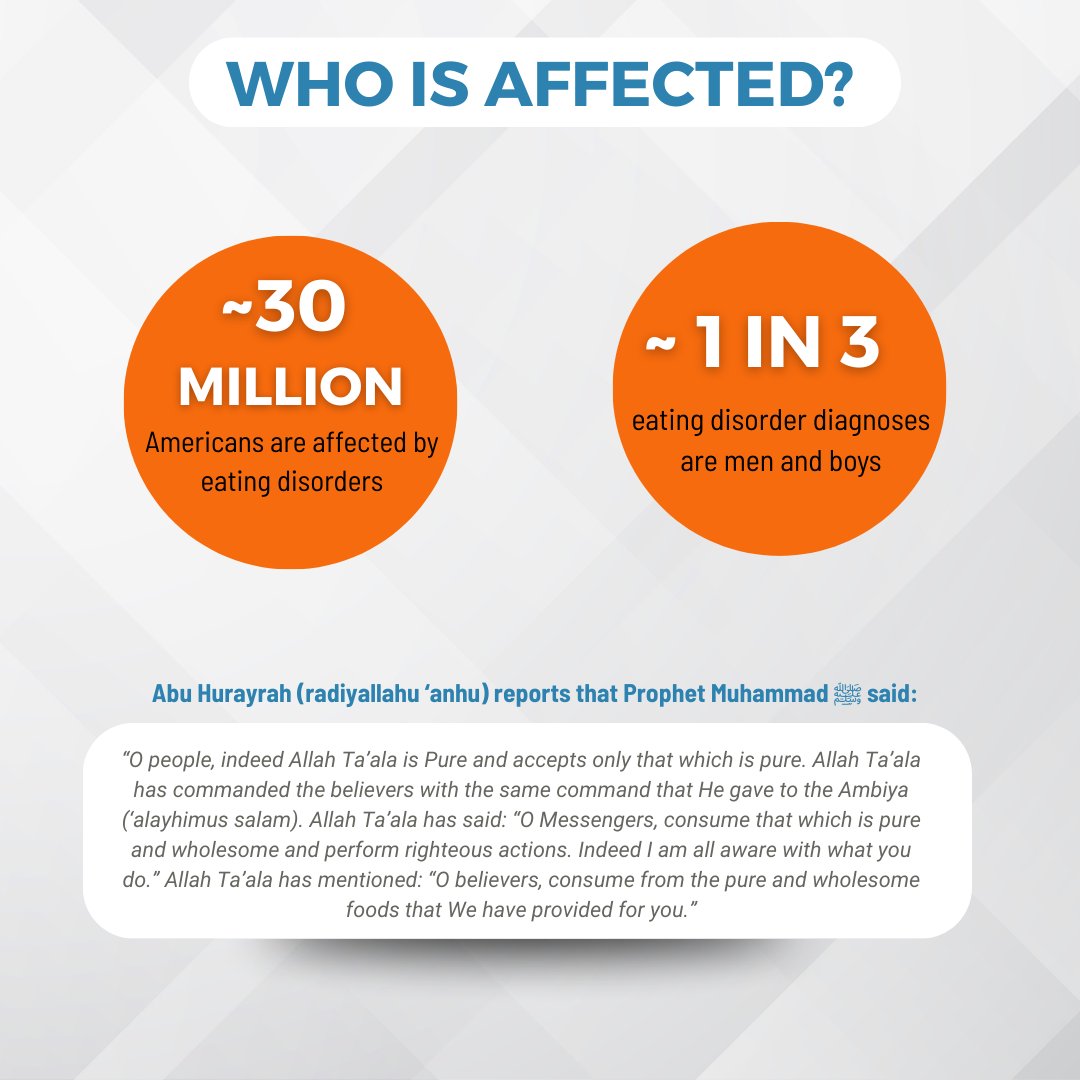 WHO IS AFFECTED?

~30 MILLION
Americans are affected by eating disorders

~ 1 IN 3
eating disorder diagnoses are men and boys

Abu Hurayrah (radiyallahu 'anhu) reports that Prophet Muhammad ﷺ said:

"O people, indeed Allah Ta'ala is Pure and accepts only that which is pure. Allah Ta'ala has commanded the believers with the same command that He gave to the Ambiya ('alayhimus salam). Allah Ta'ala has said: "O Messengers, consume that which is pure and wholesome and perform righteous actions. Indeed I am all aware with what you do." Allah Ta'ala has mentioned: "O believers, consume from the pure and wholesome foods that We have provided for you."